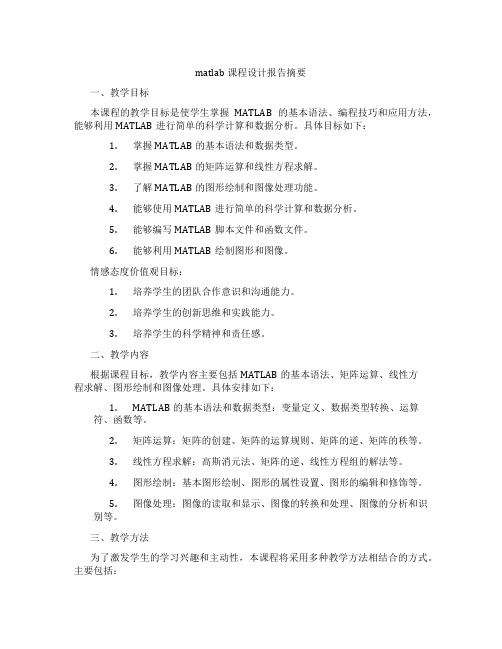 matlab 课程设计报告摘要

一、教学目标

本课程的教学目标是使学生掌握 MATLAB 的基本语法、编程技巧和应用方法，能够利用 MATLAB 进行简单的科学计算和数据分析。具体目标如下：

1. 掌握 MATLAB 的基本语法和数据类型。

2. 掌握 MATLAB 的矩阵运算和线性方程求解。

3. 了解 MATLAB 的图形绘制和图像处理功能。

4. 能够使用 MATLAB 进行简单的科学计算和数据分析。

5. 能够编写 MATLAB 脚本文件和函数文件。

6. 能够利用 MATLAB 绘制图形和图像。

情感态度价值观目标：

1. 培养学生的团队合作意识和沟通能力。

2. 培养学生的创新思维和实践能力。

3. 培养学生的科学精神和责任感。

二、教学内容

根据课程目标，教学内容主要包括 MATLAB 的基本语法、矩阵运算、线性方程求解、图形绘制和图像处理。具体安排如下：

1. MATLAB 的基本语法和数据类型：变量定义、数据类型转换、运算符、函数等。

2. 矩阵运算：矩阵的创建、矩阵的运算规则、矩阵的逆、矩阵的秩等。

3. 线性方程求解：高斯消元法、矩阵的逆、线性方程组的解法等。

4. 图形绘制：基本图形绘制、图形的属性设置、图形的编辑和修饰等。

5. 图像处理：图像的读取和显示、图像的转换和处理、图像的分析和识别等。

三、教学方法

为了激发学生的学习兴趣和主动性，本课程将采用多种教学方法相结合的方式。主要包括：